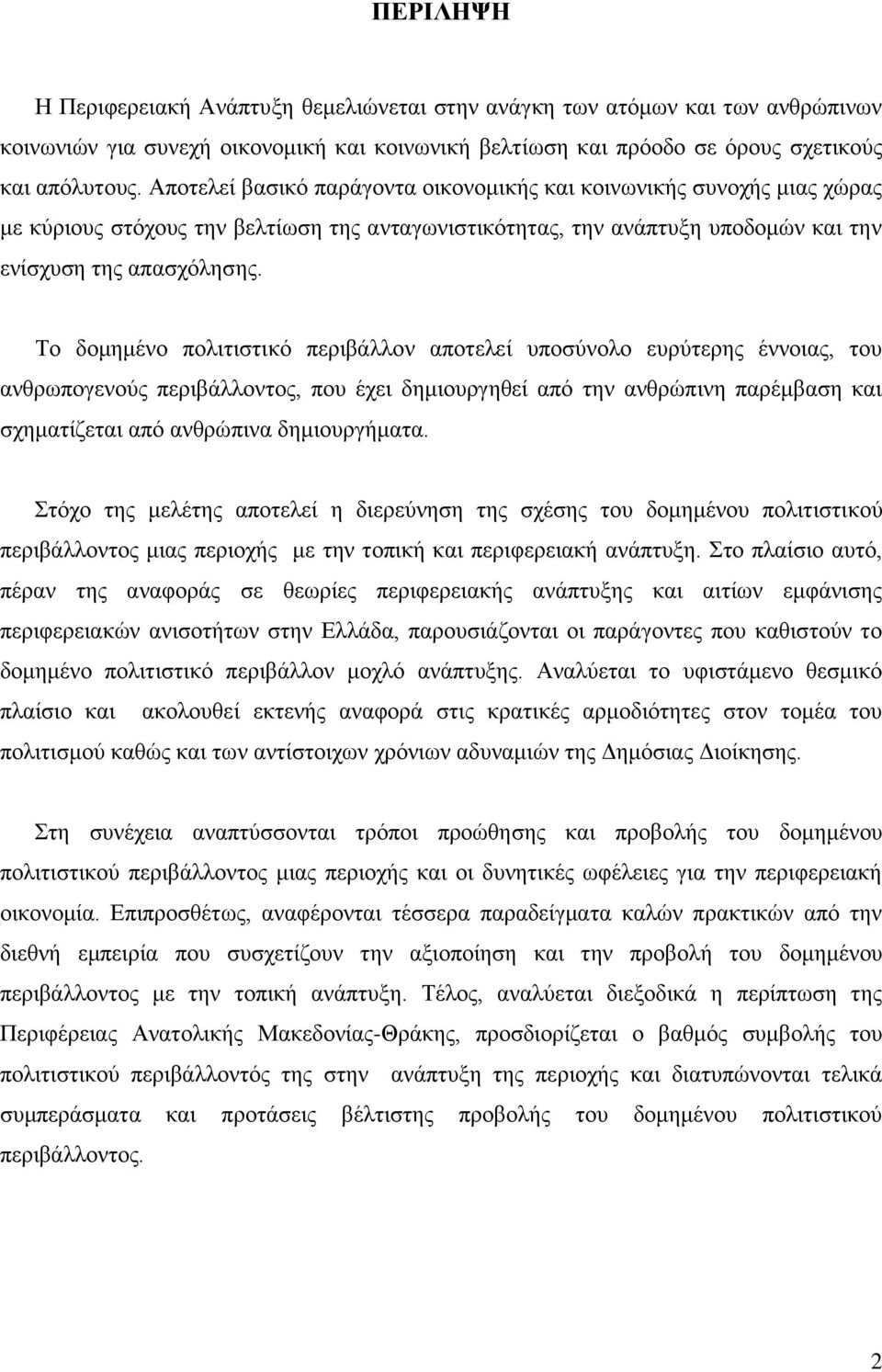 ΠΕΡΙΛΗΨΗ

Η Περιφερειακή Ανάπτυξη θεμελιώνεται στην ανάγκη των ατόμων και των ανθρώπινων κοινωνιών για συνεχή οικονομική και κοινωνική βελτίωση και πρόοδο σε όρους σχετικούς και απόλυτους. Αποτελεί βασικό παράγοντα οικονομικής και κοινωνικής συνοχής μιας χώρας με κύριους στόχους την βελτίωση της ανταγωνιστικότητας, την ανάπτυξη υποδομών και την ενίσχυση της απασχόλησης.

Το δομημένο πολιτιστικό περιβάλλον αποτελεί υποσύνολο ευρύτερης έννοιας, του ανθρωπογενούς περιβάλλοντος, που έχει δημιουργηθεί από την ανθρώπινη παρέμβαση και σχηματίζεται από ανθρώπινα δημιουργήματα.

Στόχο της μελέτης αποτελεί η διερεύνηση της σχέσης του δομημένου πολιτιστικού περιβάλλοντος μιας περιοχής με την τοπική και περιφερειακή ανάπτυξη. Στο πλαίσιο αυτό, πέραν της αναφοράς σε θεωρίες περιφερειακής ανάπτυξης και αιτίων εμφάνισης περιφερειακών ανισοτήτων στην Ελλάδα, παρουσιάζονται οι παράγοντες που καθιστούν το δομημένο πολιτιστικό περιβάλλον μοχλό ανάπτυξης. Αναλύεται το υφιστάμενο θεσμικό πλαίσιο και ακολουθεί εκτενής αναφορά στις κρατικές αρμοδιότητες στον τομέα του πολιτισμού καθώς και των αντίστοιχων χρόνιων αδυναμιών της Δημόσιας Διοίκησης.

Στη συνέχεια αναπτύσσονται τρόποι προώθησης και προβολής του δομημένου πολιτιστικού περιβάλλοντος μιας περιοχής και οι δυνητικές ωφέλειες για την περιφερειακή οικονομία. Επιπροσθέτως, αναφέρονται τέσσερα παραδείγματα καλών πρακτικών από την διεθνή εμπειρία που συσχετίζουν την αξιοποίηση και την προβολή του δομημένου περιβάλλοντος με την τοπική ανάπτυξη. Τέλος, αναλύεται διεξοδικά η περίπτωση της Περιφέρειας Ανατολικής Μακεδονίας-Θράκης, προσδιορίζεται ο βαθμός συμβολής του πολιτιστικού περιβάλλοντός της στην ανάπτυξη της περιοχής και διατυπώνονται τελικά συμπεράσματα και προτάσεις βέλτιστης προβολής του δομημένου πολιτιστικού περιβάλλοντος.

2